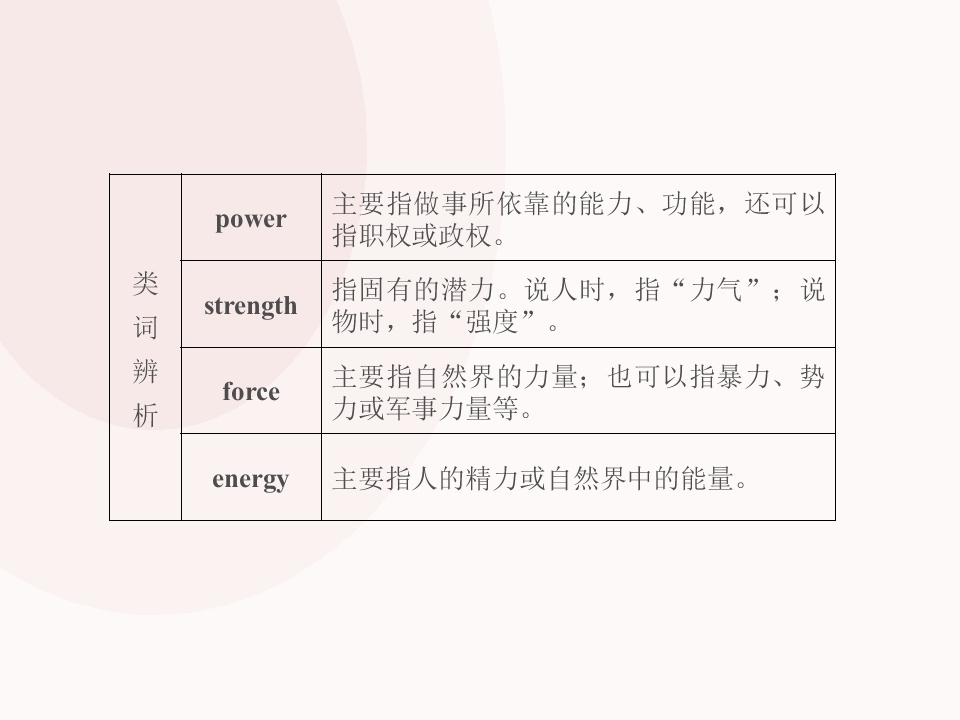 | 类词辨析 | power | 主要指做事所依靠的能力、功能，还可以指职权或政权。 |
|---|---|---|
| | strength | 指固有的潜力。说人时，指“力气”；说物时，指“强度”。 |
| | force | 主要指自然界的力量；也可以指暴力、势力或军事力量等。 |
| | energy | 主要指人的精力或自然界中的能量。 |